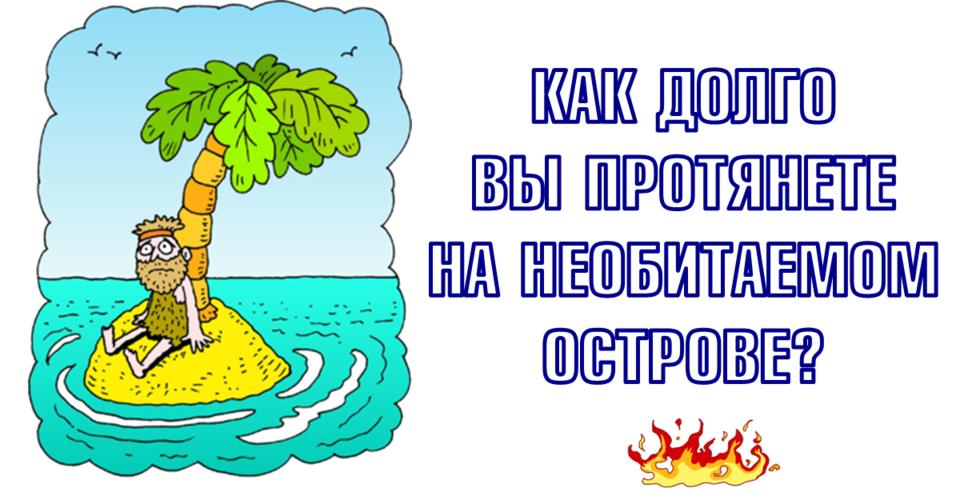 КАК ДОЛГО ВЫ ПРОТЯНЕТЕ НА НЕОБИТАЕМОМ ОСТРОВЕ?